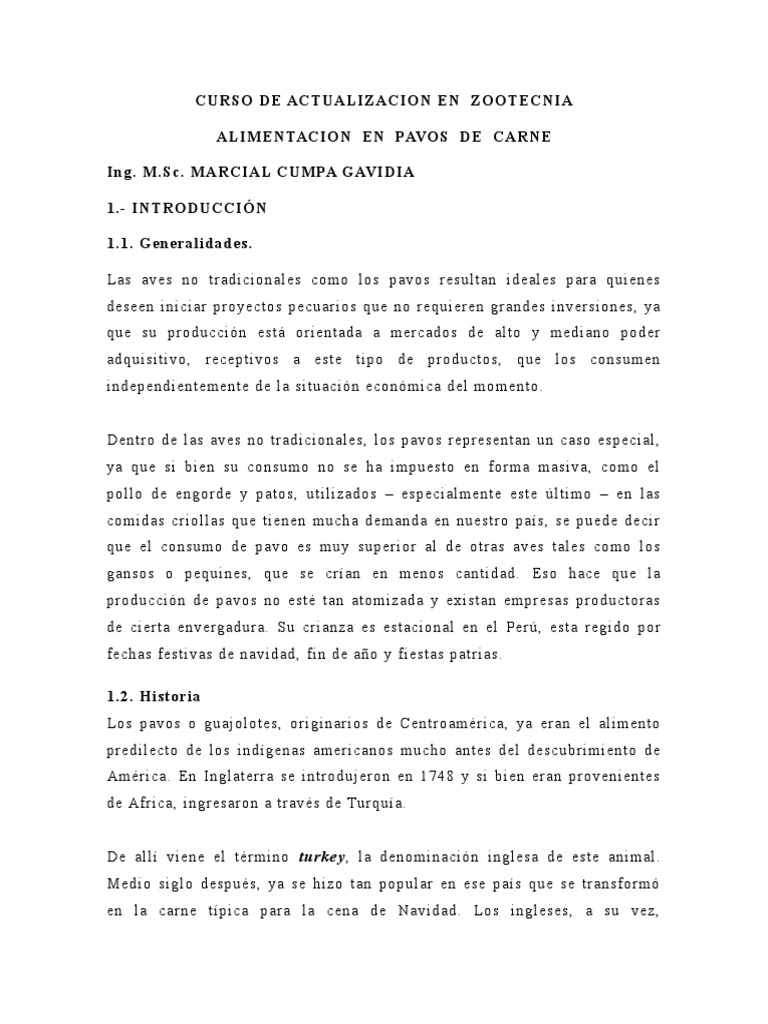 CURSO DE ACTUALIZACION EN ZOOTECNIA

ALIMENTACION EN PAVOS DE CARNE

Ing. M.Sc. MARCIAL CUMPA GAVIDIA

1.- INTRODUCCIÓN

1.1. Generalidades.

Las aves no tradicionales como los pavos resultan ideales para quienes deseen iniciar proyectos pecuarios que no requieren grandes inversiones, ya que su producción está orientada a mercados de alto y mediano poder adquisitivo, receptivos a este tipo de productos, que los consumen independientemente de la situación económica del momento.

Dentro de las aves no tradicionales, los pavos representan un caso especial, ya que si bien su consumo no se ha impuesto en forma masiva, como el pollo de engorde y patos, utilizados – especialmente este último – en las comidas criollas que tienen mucha demanda en nuestro país, se puede decir que el consumo de pavo es muy superior al de otras aves tales como los gansos o pequines, que se crían en menos cantidad. Eso hace que la producción de pavos no esté tan atomizada y existan empresas productoras de cierta envergadura. Su crianza es estacional en el Perú, esta regido por fechas festivas de navidad, fin de año y fiestas patrias.

1.2. Historia
Los pavos o guajolotes, originarios de Centroamérica, ya eran el alimento predilecto de los indígenas americanos mucho antes del descubrimiento de América. En Inglaterra se introdujeron en 1748 y si bien eran provenientes de Africa, ingresaron a través de Turquía.

De allí viene el término turkey, la denominación inglesa de este animal. Medio siglo después, ya se hizo tan popular en ese país que se transformó en la carne típica para la cena de Navidad. Los ingleses, a su vez,